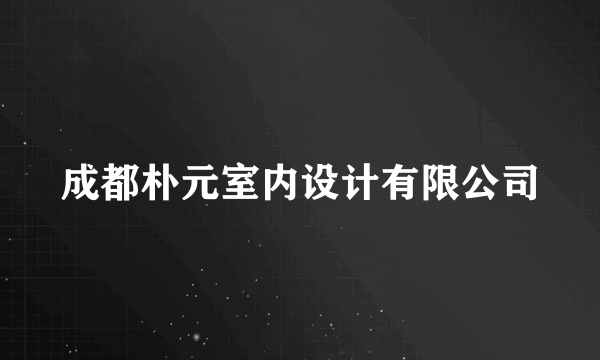 成都朴元室内设计有限公司